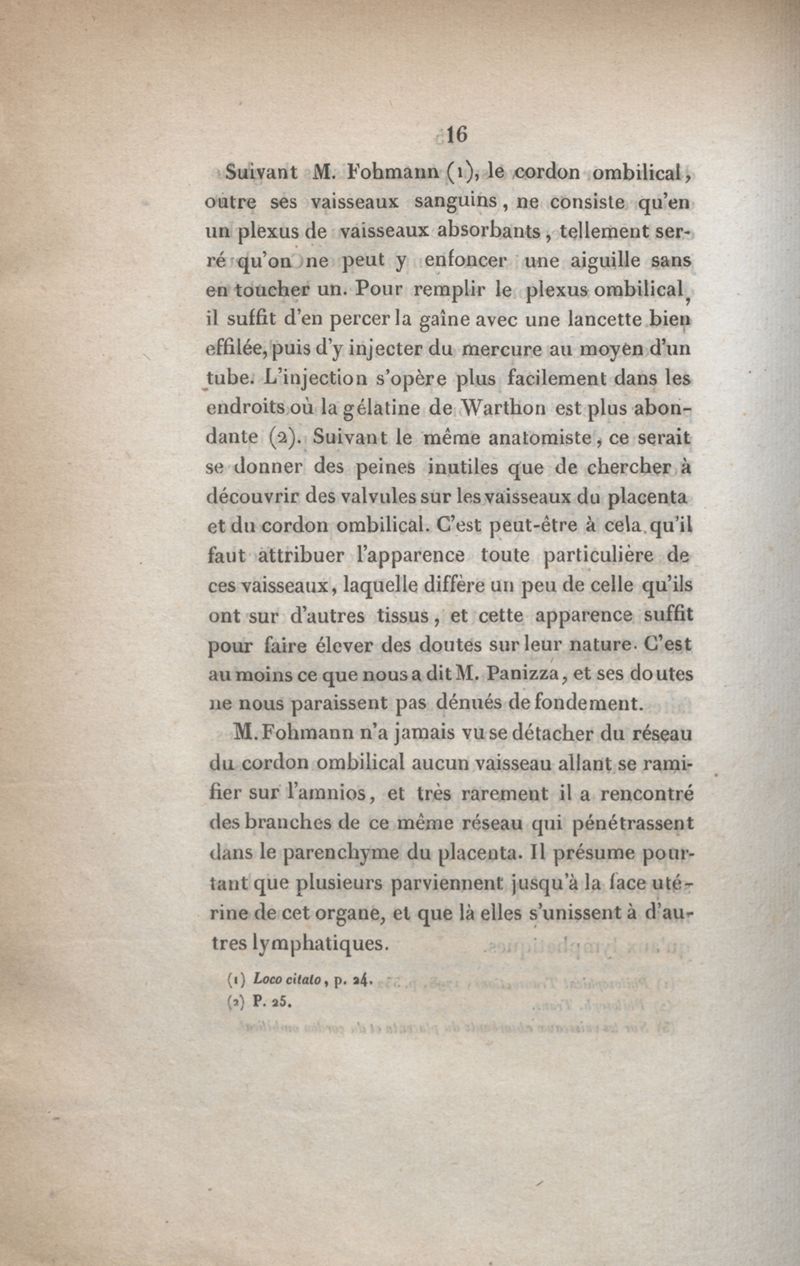 16

Suivant M. Fohmann (1), le cordon ombilical, outre ses vaisseaux sanguins, ne consiste qu'en un plexus de vaisseaux absorbants, tellement serré qu'on ne peut y enfoncer une aiguille sans en toucher un. Pour remplir le plexus ombilical, il suffit d'en percer la gaîne avec une lancette bien effilée, puis d'y injecter du mercure au moyen d'un tube. L'injection s'opère plus facilement dans les endroits où la gélatine de Warthon est plus abondante (2). Suivant le même anatomiste, ce serait se donner des peines inutiles que de chercher à découvrir des valvules sur les vaisseaux du placenta et du cordon ombilical. C'est peut-être à cela qu'il faut attribuer l'apparence toute particulière de ces vaisseaux, laquelle diffère un peu de celle qu'ils ont sur d'autres tissus, et cette apparence suffit pour faire élever des doutes sur leur nature. C'est au moins ce que nous a dit M. Panizza, et ses doutes ne nous paraissent pas dénués de fondement.

M. Fohmann n'a jamais vu se détacher du réseau du cordon ombilical aucun vaisseau allant se ramifier sur l'amnios, et très rarement il a rencontré des branches de ce même réseau qui pénétrassent dans le parenchyme du placenta. Il présume pourtant que plusieurs parviennent jusqu'à la face utérine de cet organe, et que là elles s'unissent à d'autres lymphatiques.

(1) Loco citato, p. 24.
(2) P. 25.